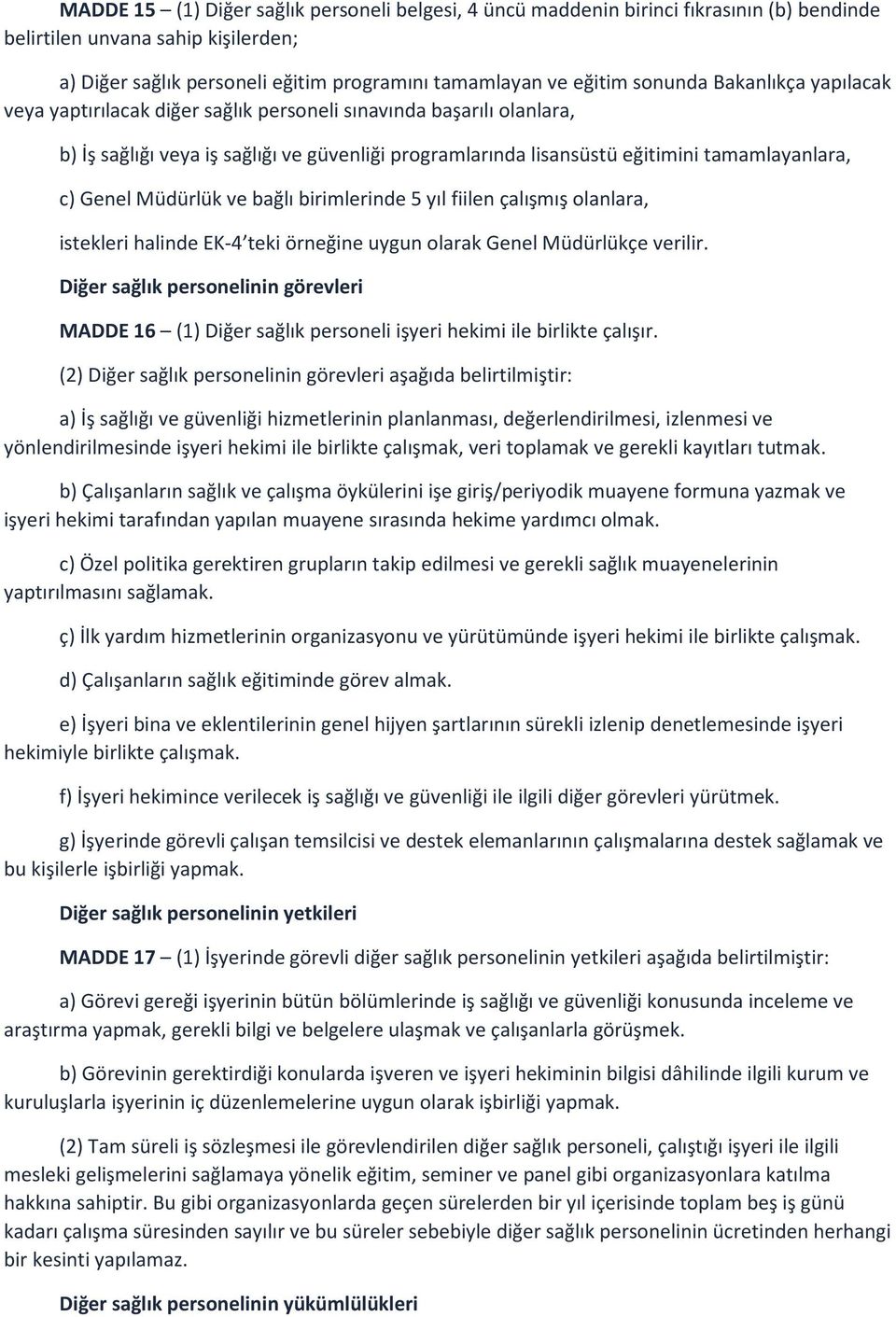 MADDE 15 – (1) Diğer sağlık personeli belgesi, 4 üncü maddenin birinci fıkrasının (b) bendinde belirtilen unvana sahip kişilerden;

a) Diğer sağlık personeli eğitim programını tamamlayan ve eğitim sonunda Bakanlıkça yapılacak veya yaptırılacak diğer sağlık personeli sınavında başarılı olanlara,

b) İş sağlığı veya iş sağlığı ve güvenliği programlarında lisansüstü eğitimini tamamlayanlara,

c) Genel Müdürlük ve bağlı birimlerinde 5 yıl fiilen çalışmış olanlara,

istekleri halinde EK-4'teki örneğine uygun olarak Genel Müdürlükçe verilir.

Diğer sağlık personelinin görevleri

MADDE 16 – (1) Diğer sağlık personeli işyeri hekimi ile birlikte çalışır.

(2) Diğer sağlık personelinin görevleri aşağıda belirtilmiştir:

a) İş sağlığı ve güvenliği hizmetlerinin planlanması, değerlendirilmesi, izlenmesi ve yönlendirilmesinde işyeri hekimi ile birlikte çalışmak, veri toplamak ve gerekli kayıtları tutmak.

b) Çalışanların sağlık ve çalışma öykülerini işe giriş/periyodik muayene formuna yazmak ve işyeri hekimi tarafından yapılan muayene sırasında hekime yardımcı olmak.

c) Özel politika gerektiren grupların takip edilmesi ve gerekli sağlık muayenelerinin yaptırılmasını sağlamak.

ç) İlk yardım hizmetlerinin organizasyonu ve yürütümünde işyeri hekimi ile birlikte çalışmak.

d) Çalışanların sağlık eğitiminde görev almak.

e) İşyeri bina ve eklentilerinin genel hijyen şartlarının sürekli izlenip denetlemesinde işyeri hekimiyle birlikte çalışmak.

f) İşyeri hekimince verilecek iş sağlığı ve güvenliği ile ilgili diğer görevleri yürütmek.

g) İşyerinde görevli çalışan temsilcisi ve destek elemanlarının çalışmalarına destek sağlamak ve bu kişilerle işbirliği yapmak.

Diğer sağlık personelinin yetkileri

MADDE 17 – (1) İşyerinde görevli diğer sağlık personelinin yetkileri aşağıda belirtilmiştir:

a) Görevi gereği işyerinin bütün bölümlerinde iş sağlığı ve güvenliği konusunda inceleme ve araştırma yapmak, gerekli bilgi ve belgelere ulaşmak ve çalışanlarla görüşmek.

b) Görevinin gerektirdiği konularda işveren ve işyeri hekiminin bilgisi dâhilinde ilgili kurum ve kuruluşlarla işyerinin iç düzenlemelerine uygun olarak işbirliği yapmak.

(2) Tam süreli iş sözleşmesi ile görevlendirilen diğer sağlık personeli, çalıştığı işyeri ile ilgili mesleki gelişmelerini sağlamaya yönelik eğitim, seminer ve panel gibi organizasyonlara katılma hakkına sahiptir. Bu gibi organizasyonlarda geçen sürelerden bir yıl içerisinde toplam beş iş günü kadarı çalışma süresinden sayılır ve bu süreler sebebiyle diğer sağlık personelinin ücretinden herhangi bir kesinti yapılamaz.

Diğer sağlık personelinin yükümlülükleri